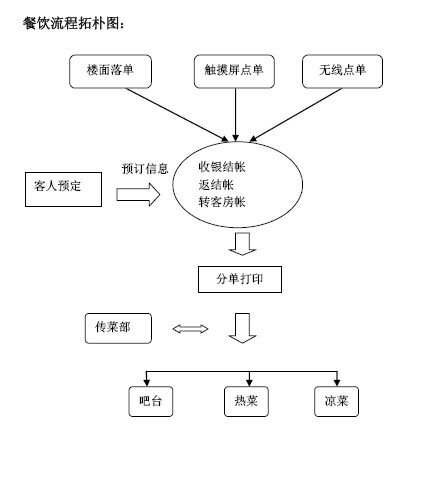 餐饮流程拓朴图：

楼面落单

触摸屏点单

无线点单

客人预定

预订信息

收银结帐
返结帐
转客房帐

分单打印

传菜部

吧台

热菜

凉菜